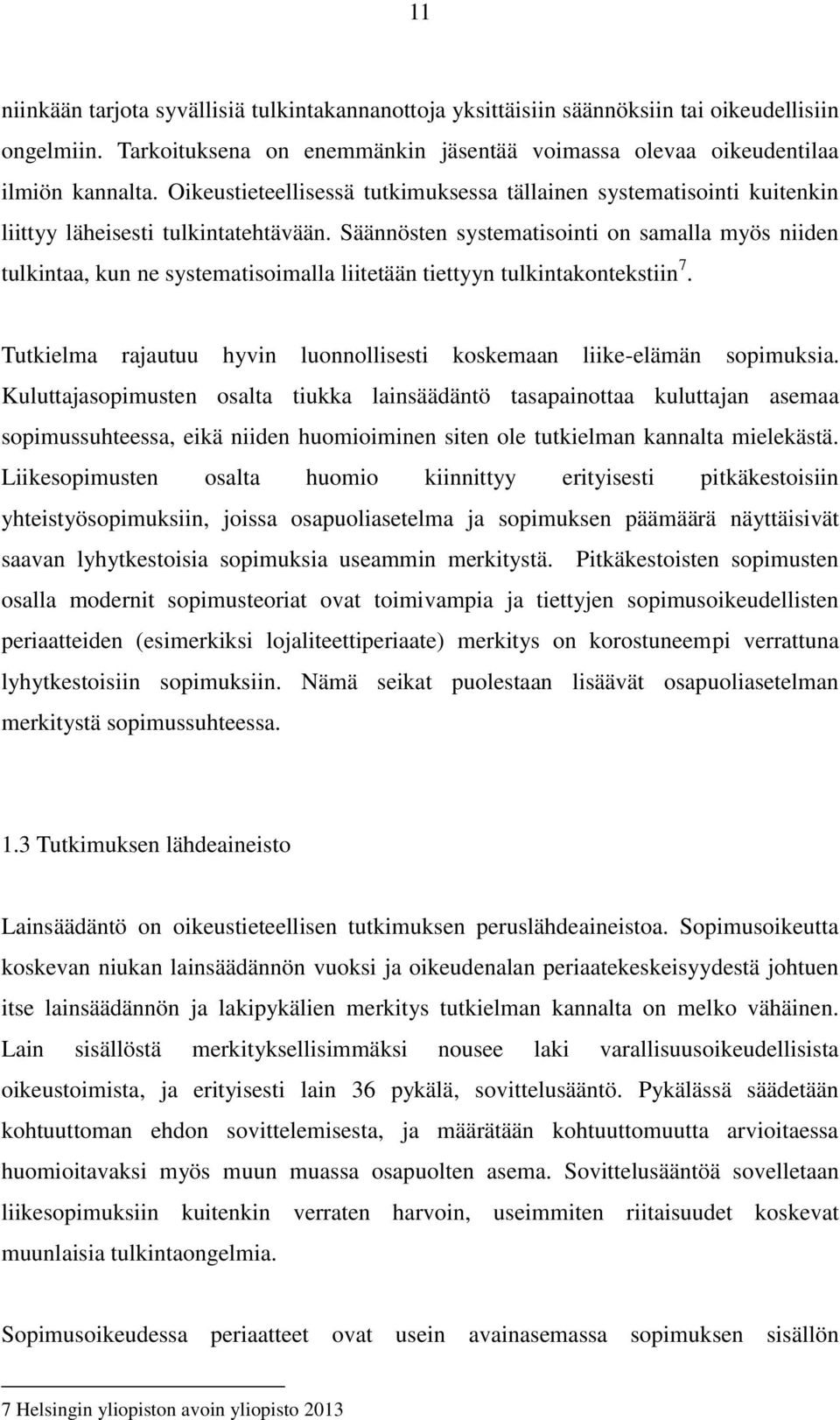 11

niinkään tarjota syvällisiä tulkintakannanottoja yksittäisiin säännöksiin tai oikeudellisiin ongelmiin. Tarkoituksena on enemmänkin jäsentää voimassa olevaa oikeudentilaa ilmiön kannalta. Oikeustieteellisessä tutkimuksessa tällainen systematisointi kuitenkin liittyy läheisesti tulkintatehtävään. Säännösten systematisointi on samalla myös niiden tulkintaa, kun ne systematisoimalla liitetään tiettyyn tulkintakontekstiin$^7$.

Tutkielma rajautuu hyvin luonnollisesti koskemaan liike-elämän sopimuksia. Kuluttajasopimusten osalta tiukka lainsäädäntö tasapainottaa kuluttajan asemaa sopimussuhteessa, eikä niiden huomioiminen siten ole tutkielman kannalta mielekästä. Liikesopimusten osalta huomio kiinnittyy erityisesti pitkäkestoisiin yhteistyösopimuksiin, joissa osapuoliasetelma ja sopimuksen päämäärä näyttäisivät saavan lyhytkestoisia sopimuksia useammin merkitystä. Pitkäkestoisten sopimusten osalla modernit sopimusteoriat ovat toimivampia ja tiettyjen sopimusoikeudellisten periaatteiden (esimerkiksi lojaliteettiperiaate) merkitys on korostuneempi verrattuna lyhytkestoisiin sopimuksiin. Nämä seikat puolestaan lisäävät osapuoliasetelman merkitystä sopimussuhteessa.

1.3 Tutkimuksen lähdeaineisto

Lainsäädäntö on oikeustieteellisen tutkimuksen peruslähdeaineistoa. Sopimusoikeutta koskevan niukan lainsäädännön vuoksi ja oikeudenalan periaatekeskeisyydestä johtuen itse lainsäädännön ja lakipykälien merkitys tutkielman kannalta on melko vähäinen. Lain sisällöstä merkityksellisimmäksi nousee laki varallisuusoikeudellisista oikeustoimista, ja erityisesti lain 36 pykälä, sovittelusääntö. Pykälässä säädetään kohtuuttoman ehdon sovittelemisesta, ja määrätään kohtuuttomuutta arvioitaessa huomioitavaksi myös muun muassa osapuolten asema. Sovittelusääntöä sovelletaan liikesopimuksiin kuitenkin verraten harvoin, useimmiten riitaisuudet koskevat muunlaisia tulkintaongelmia.

Sopimusoikeudessa periaatteet ovat usein avainasemassa sopimuksen sisällön

7 Helsingin yliopiston avoin yliopisto 2013